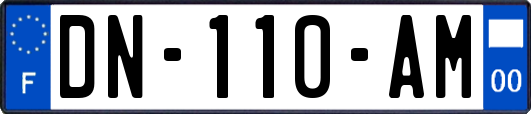 F
DN-110-AM
00